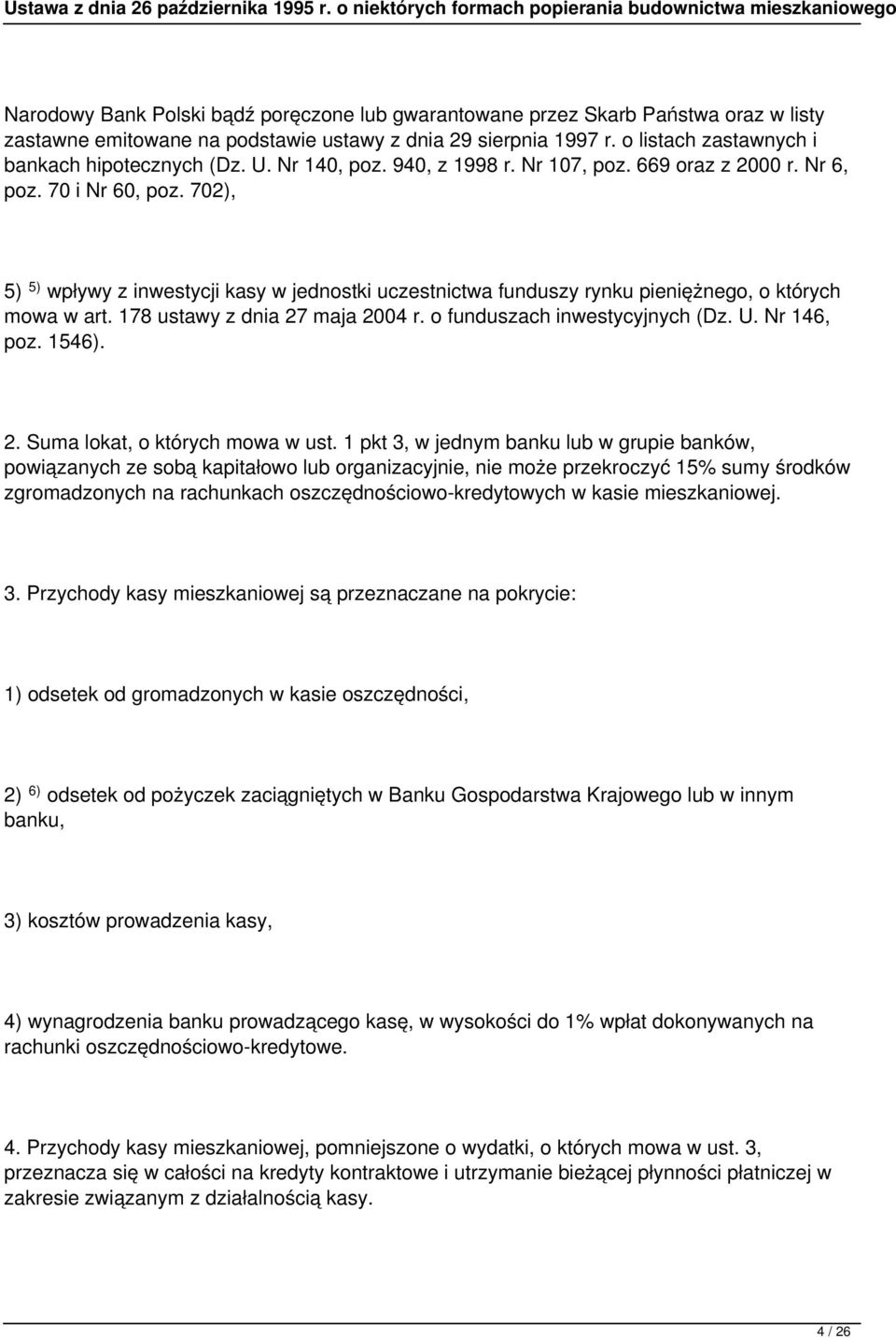 Ustawa z dnia 26 października 1995 r. o niektórych formach popierania budownictwa mieszkaniowego

Narodowy Bank Polski bądź poręczone lub gwarantowane przez Skarb Państwa oraz w listy zastawne emitowane na podstawie ustawy z dnia 29 sierpnia 1997 r. o listach zastawnych i bankach hipotecznych (Dz. U. Nr 140, poz. 940, z 1998 r. Nr 107, poz. 669 oraz z 2000 r. Nr 6, poz. 70 i Nr 60, poz. 702),

5) $^{5)}$ wpływy z inwestycji kasy w jednostki uczestnictwa funduszy rynku pieniężnego, o których mowa w art. 178 ustawy z dnia 27 maja 2004 r. o funduszach inwestycyjnych (Dz. U. Nr 146, poz. 1546).

2. Suma lokat, o których mowa w ust. 1 pkt 3, w jednym banku lub w grupie banków, powiązanych ze sobą kapitałowo lub organizacyjnie, nie może przekroczyć 15% sumy środków zgromadzonych na rachunkach oszczędnościowo-kredytowych w kasie mieszkaniowej.

3. Przychody kasy mieszkaniowej są przeznaczane na pokrycie:

1) odsetek od gromadzonych w kasie oszczędności,

2) $^{6)}$ odsetek od pożyczek zaciągniętych w Banku Gospodarstwa Krajowego lub w innym banku,

3) kosztów prowadzenia kasy,

4) wynagrodzenia banku prowadzącego kasę, w wysokości do 1% wpłat dokonywanych na rachunki oszczędnościowo-kredytowe.

4. Przychody kasy mieszkaniowej, pomniejszone o wydatki, o których mowa w ust. 3, przeznacza się w całości na kredyty kontraktowe i utrzymanie bieżącej płynności płatniczej w zakresie związanym z działalnością kasy.

4 / 26